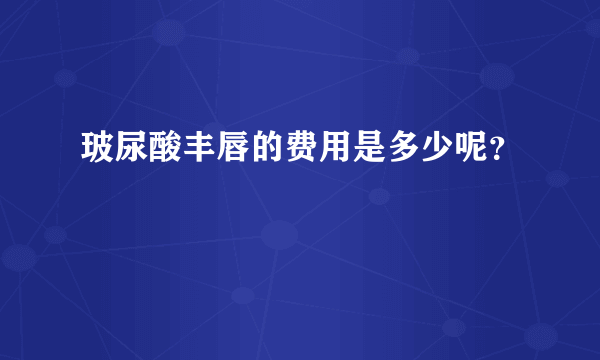 玻尿酸丰唇的费用是多少呢？